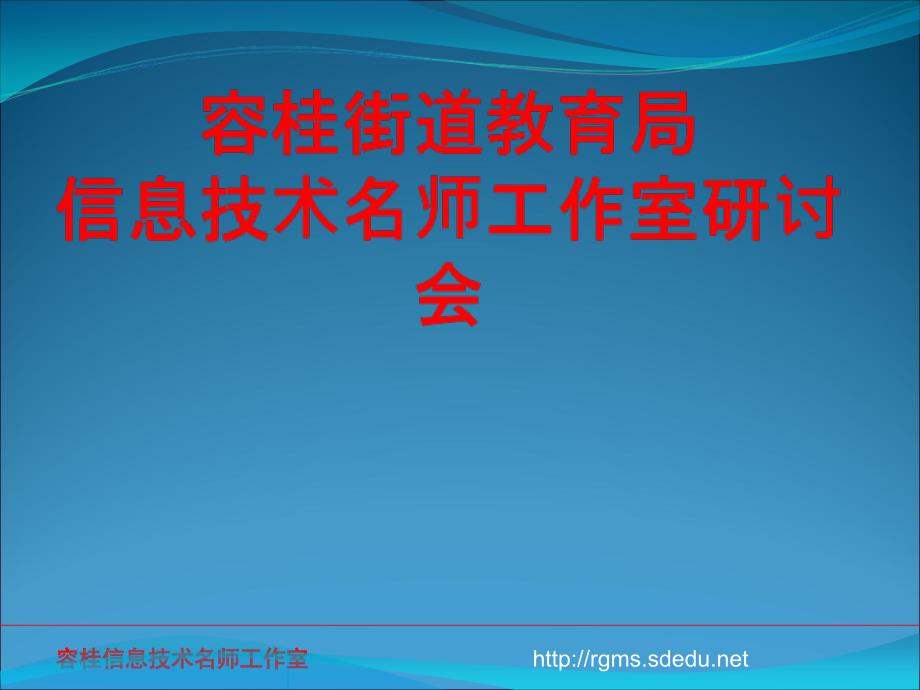 容桂街道教育局
信息技术名师工作室研讨会

容桂信息技术名师工作室

http://rgms.sdedu.net